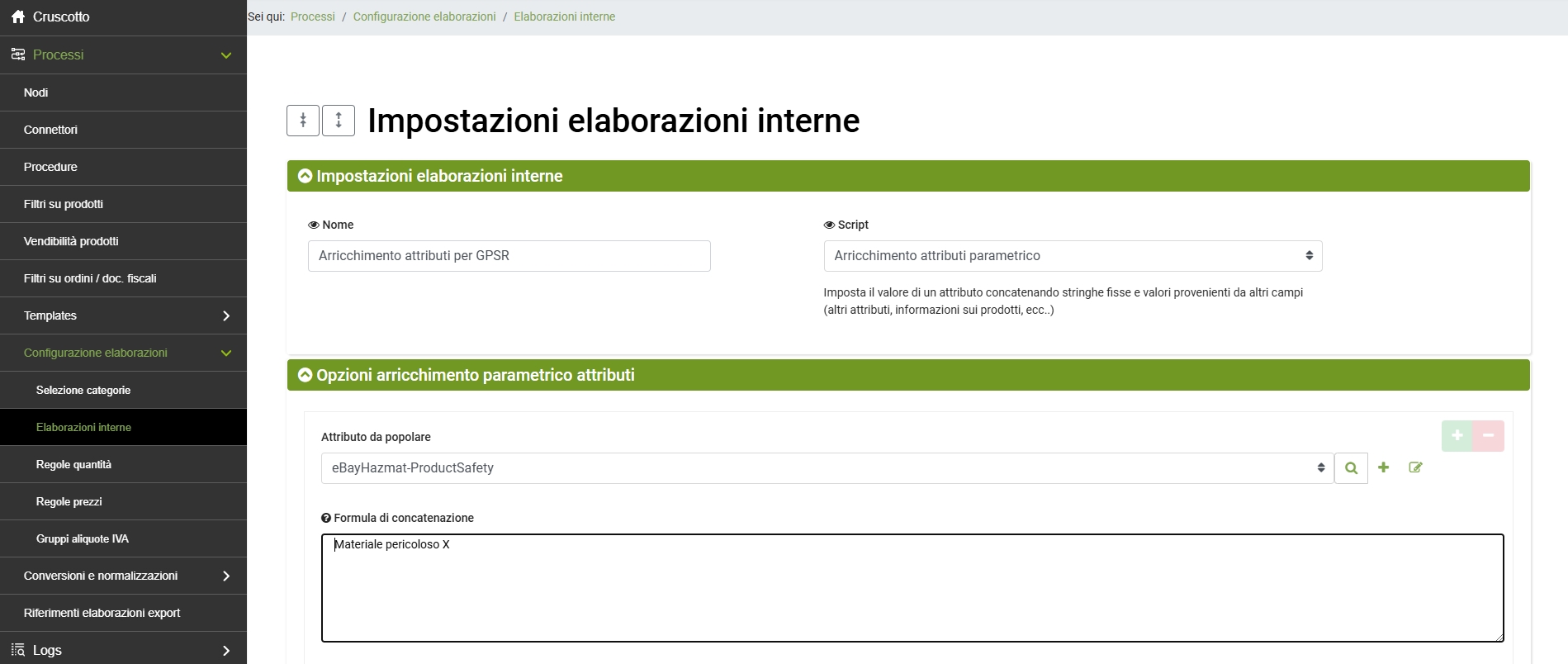 Cruscotto

Processi

Nodi

Connettori

Procedure

Filtri su prodotti

Vendibilità prodotti

Filtri su ordini / doc. fiscali

Templates

Configurazione elaborazioni

Selezione categorie

Elaborazioni interne

Regole quantità

Regole prezzi

Gruppi aliquote IVA

Conversioni e normalizzazioni

Riferimenti elaborazioni export

Logs

Sei qui: Processi / Configurazione elaborazioni / Elaborazioni interne

Impostazioni elaborazioni interne

Impostazioni elaborazioni interne

Nome

Arricchimento attributi per GPSR

Script

Arricchimento attributi parametrico

Imposta il valore di un attributo concatenando stringhe fisse e valori provenienti da altri campi (altri attributi, informazioni sui prodotti, ecc..)

Opzioni arricchimento parametrico attributi

Attributo da popolare

eBayHazmat-ProductSafety

Formula di concatenazione

Materiale pericoloso X